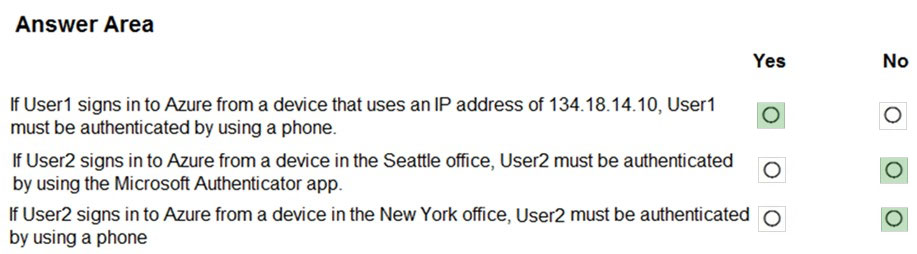 Answer Area

| | Yes | No |
|---|---|---|
| If User1 signs in to Azure from a device that uses an IP address of 134.18.14.10, User1 must be authenticated by using a phone. | ○ | ○ |
| If User2 signs in to Azure from a device in the Seattle office, User2 must be authenticated by using the Microsoft Authenticator app. | ○ | ○ |
| If User2 signs in to Azure from a device in the New York office, User2 must be authenticated by using a phone | ○ | ○ |